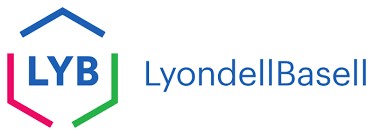 LYB

LyondellBasell